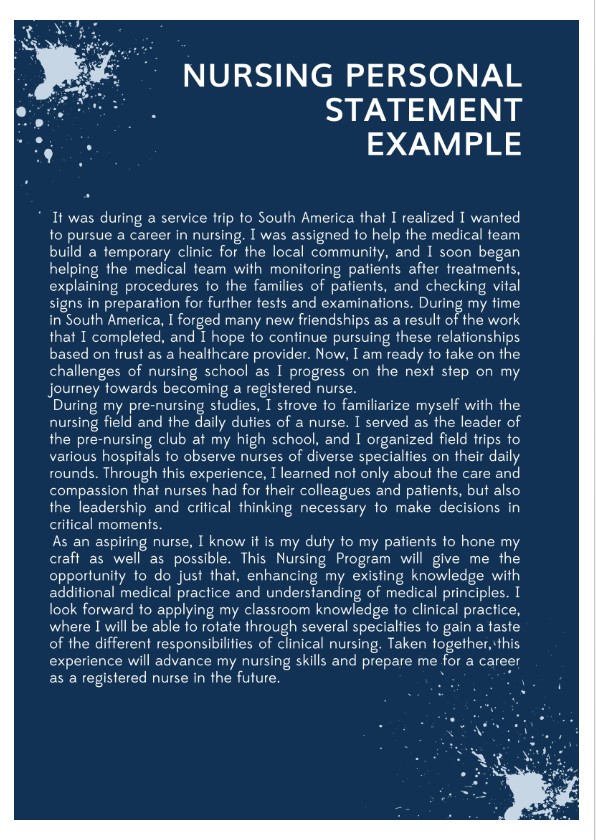 NURSING PERSONAL STATEMENT EXAMPLE

It was during a service trip to South America that I realized I wanted to pursue a career in nursing. I was assigned to help the medical team build a temporary clinic for the local community, and I soon began helping the medical team with monitoring patients after treatments, explaining procedures to the families of patients, and checking vital signs in preparation for further tests and examinations. During my time in South America, I forged many new friendships as a result of the work that I completed, and I hope to continue pursuing these relationships based on trust as a healthcare provider. Now, I am ready to take on the challenges of nursing school as I progress on the next step on my journey towards becoming a registered nurse.

During my pre-nursing studies, I strove to familiarize myself with the nursing field and the daily duties of a nurse. I served as the leader of the pre-nursing club at my high school, and I organized field trips to various hospitals to observe nurses of diverse specialties on their daily rounds. Through this experience, I learned not only about the care and compassion that nurses had for their colleagues and patients, but also the leadership and critical thinking necessary to make decisions in critical moments.

As an aspiring nurse, I know it is my duty to my patients to hone my craft as well as possible. This Nursing Program will give me the opportunity to do just that, enhancing my existing knowledge with additional medical practice and understanding of medical principles. I look forward to applying my classroom knowledge to clinical practice, where I will be able to rotate through several specialties to gain a taste of the different responsibilities of clinical nursing. Taken together, this experience will advance my nursing skills and prepare me for a career as a registered nurse in the future.